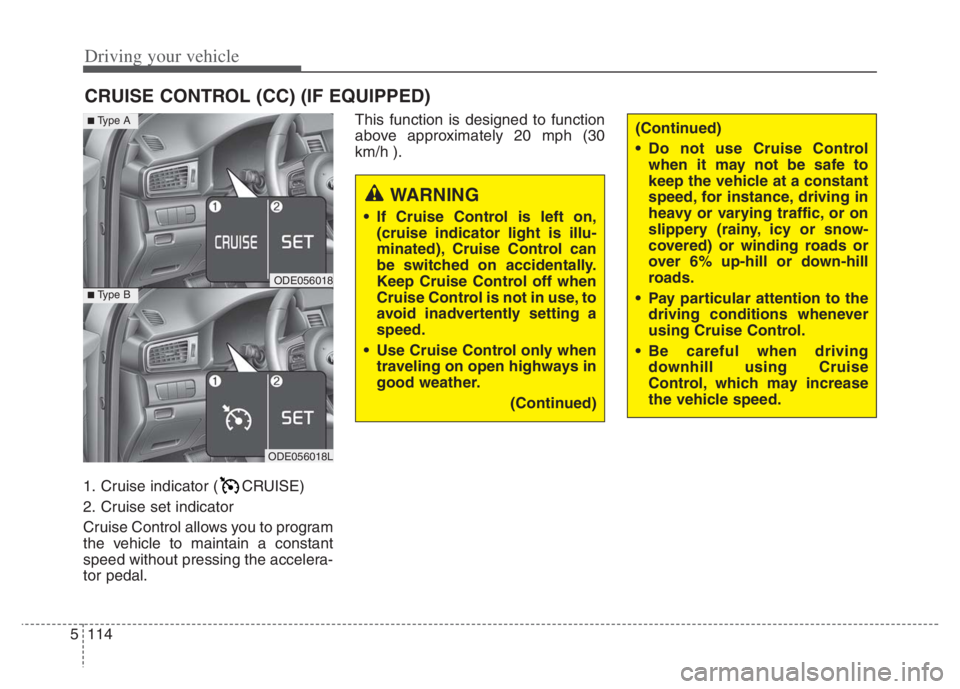 Driving your vehicle

CRUISE CONTROL (CC) (IF EQUIPPED)

■ Type A

1 2

CRUISE SET

ODE056018

■ Type B

1 2

SET

ODE056018L

1. Cruise indicator ( CRUISE)

2. Cruise set indicator

Cruise Control allows you to program the vehicle to maintain a constant speed without pressing the accelerator pedal.

This function is designed to function above approximately 20 mph (30 km/h ).

WARNING

• If Cruise Control is left on, (cruise indicator light is illuminated), Cruise Control can be switched on accidentally. Keep Cruise Control off when Cruise Control is not in use, to avoid inadvertently setting a speed.

• Use Cruise Control only when traveling on open highways in good weather.

(Continued)

(Continued)

• Do not use Cruise Control when it may not be safe to keep the vehicle at a constant speed, for instance, driving in heavy or varying traffic, or on slippery (rainy, icy or snow-covered) or winding roads or over 6% up-hill or down-hill roads.

• Pay particular attention to the driving conditions whenever using Cruise Control.

• Be careful when driving downhill using Cruise Control, which may increase the vehicle speed.

5 114

carmanualsonline.info